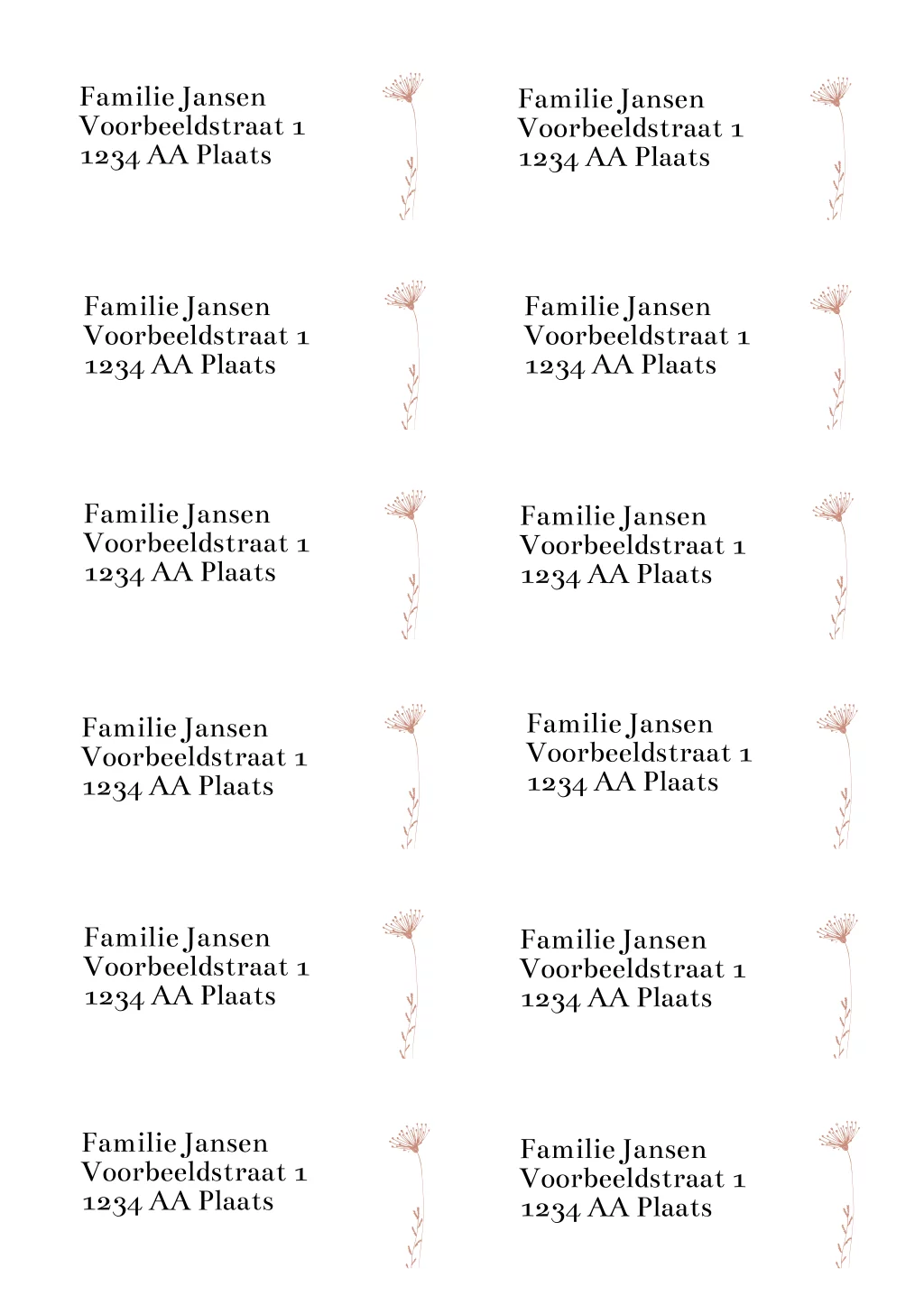 Familie Jansen
Voorbeeldstraat 1
1234 AA Plaats

Familie Jansen
Voorbeeldstraat 1
1234 AA Plaats

Familie Jansen
Voorbeeldstraat 1
1234 AA Plaats

Familie Jansen
Voorbeeldstraat 1
1234 AA Plaats

Familie Jansen
Voorbeeldstraat 1
1234 AA Plaats

Familie Jansen
Voorbeeldstraat 1
1234 AA Plaats

Familie Jansen
Voorbeeldstraat 1
1234 AA Plaats

Familie Jansen
Voorbeeldstraat 1
1234 AA Plaats

Familie Jansen
Voorbeeldstraat 1
1234 AA Plaats

Familie Jansen
Voorbeeldstraat 1
1234 AA Plaats

Familie Jansen
Voorbeeldstraat 1
1234 AA Plaats

Familie Jansen
Voorbeeldstraat 1
1234 AA Plaats